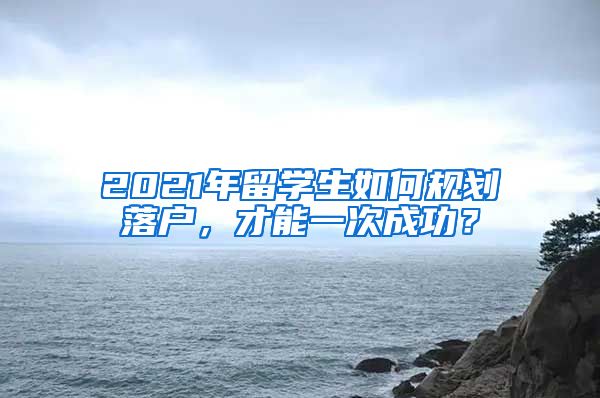 2021年留学生如何规划落户，才能一次成功？